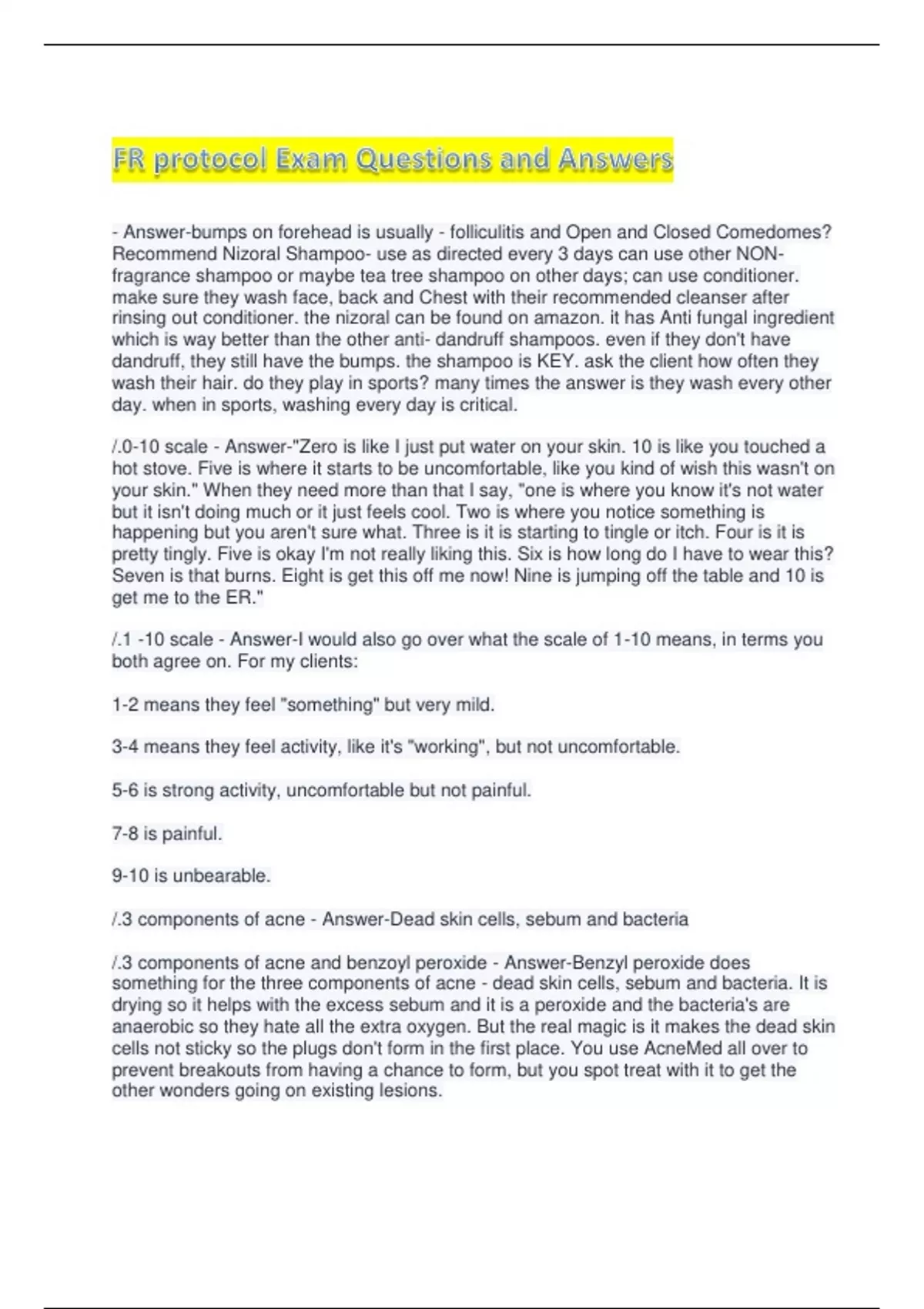 FR protocol Exam Questions and Answers

- Answer-bumps on forehead is usually - folliculitis and Open and Closed Comedomes? Recommend Nizoral Shampoo- use as directed every 3 days can use other NON-fragrance shampoo or maybe tea tree shampoo on other days; can use conditioner. make sure they wash face, back and Chest with their recommended cleanser after rinsing out conditioner. the nizoral can be found on amazon. it has Anti fungal ingredient which is way better than the other anti- dandruff shampoos. even if they don't have dandruff, they still have the bumps. the shampoo is KEY. ask the client how often they wash their hair. do they play in sports? many times the answer is they wash every other day. when in sports, washing every day is critical.

/.0-10 scale - Answer-"Zero is like I just put water on your skin. 10 is like you touched a hot stove. Five is where it starts to be uncomfortable, like you kind of wish this wasn't on your skin." When they need more than that I say, "one is where you know it's not water but it isn't doing much or it just feels cool. Two is where you notice something is happening but you aren't sure what. Three is it is starting to tingle or itch. Four is it is pretty tingly. Five is okay I'm not really liking this. Six is how long do I have to wear this? Seven is that burns. Eight is get this off me now! Nine is jumping off the table and 10 is get me to the ER."

/.1 -10 scale - Answer-I would also go over what the scale of 1-10 means, in terms you both agree on. For my clients:

1-2 means they feel "something" but very mild.

3-4 means they feel activity, like it's "working", but not uncomfortable.

5-6 is strong activity, uncomfortable but not painful.

7-8 is painful.

9-10 is unbearable.

/.3 components of acne - Answer-Dead skin cells, sebum and bacteria

/.3 components of acne and benzoyl peroxide - Answer-Benzyl peroxide does something for the three components of acne - dead skin cells, sebum and bacteria. It is drying so it helps with the excess sebum and it is a peroxide and the bacteria's are anaerobic so they hate all the extra oxygen. But the real magic is it makes the dead skin cells not sticky so the plugs don't form in the first place. You use AcneMed all over to prevent breakouts from having a chance to form, but you spot treat with it to get the other wonders going on existing lesions.